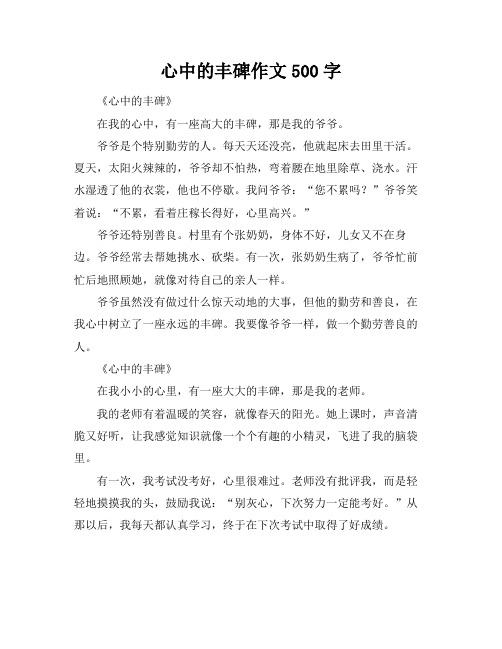 心中的丰碑作文 500 字

《心中的丰碑》

在我的心中，有一座高大的丰碑，那是我的爷爷。

爷爷是个特别勤劳的人。每天天还没亮，他就起床去田里干活。夏天，太阳火辣辣的，爷爷却不怕热，弯着腰在地里除草、浇水。汗水湿透了他的衣裳，他也不停歇。我问爷爷：“您不累吗？”爷爷笑着说：“不累，看着庄稼长得好，心里高兴。”

爷爷还特别善良。村里有个张奶奶，身体不好，儿女又不在身边。爷爷经常去帮她挑水、砍柴。有一次，张奶奶生病了，爷爷忙前忙后地照顾她，就像对待自己的亲人一样。

爷爷虽然没有做过什么惊天动地的大事，但他的勤劳和善良，在我心中树立了一座永远的丰碑。我要像爷爷一样，做一个勤劳善良的人。

《心中的丰碑》

在我小小的心里，有一座大大的丰碑，那是我的老师。

我的老师有着温暖的笑容，就像春天的阳光。她上课时，声音清脆又好听，让我感觉知识就像一个个有趣的小精灵，飞进了我的脑袋里。

有一次，我考试没考好，心里很难过。老师没有批评我，而是轻轻地摸摸我的头，鼓励我说：“别灰心，下次努力一定能考好。”从那以后，我每天都认真学习，终于在下次考试中取得了好成绩。